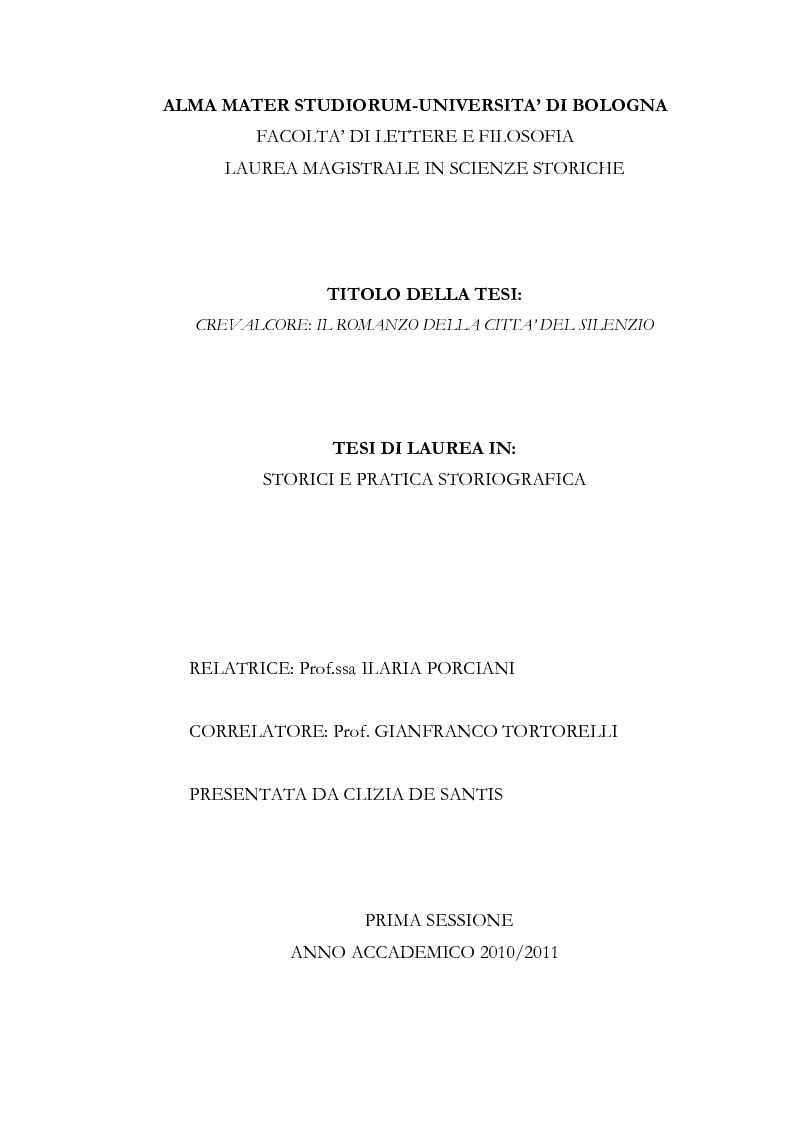 ALMA MATER STUDIORUM-UNIVERSITA' DI BOLOGNA
FACOLTA' DI LETTERE E FILOSOFIA
LAUREA MAGISTRALE IN SCIENZE STORICHE

TITOLO DELLA TESI:
CREVALCORE: IL ROMANZO DELLA CITTA' DEL SILENZIO

TESI DI LAUREA IN:
STORICI E PRATICA STORIOGRAFICA

RELATRICE: Prof.ssa ILARIA PORCIANI

CORRELATORE: Prof. GIANFRANCO TORTORELLI

PRESENTATA DA CLIZIA DE SANTIS

PRIMA SESSIONE
ANNO ACCADEMICO 2010/2011